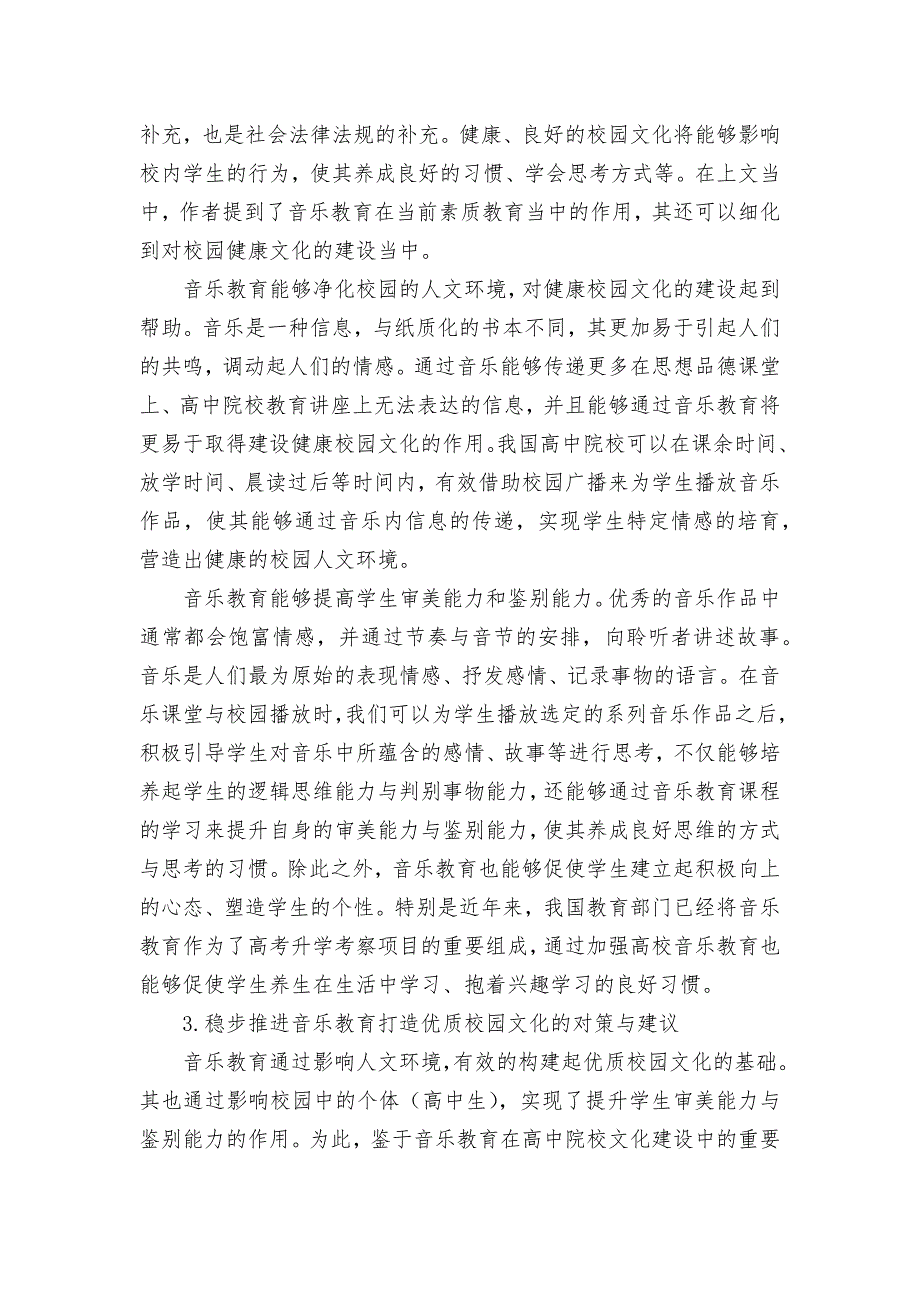 补充，也是社会法律法规的补充。健康、良好的校园文化将能够影响校内学生的行为，使其养成良好的习惯、学会思考方式等。在上文当中，作者提到了音乐教育在当前素质教育当中的作用，其还可以细化到对校园健康文化的建设当中。

音乐教育能够净化校园的人文环境，对健康校园文化的建设起到帮助。音乐是一种信息，与纸质化的书本不同，其更加易于引起人们的共鸣，调动起人们的情感。通过音乐能够传递更多在思想品德课堂上、高中院校教育讲座上无法表达的信息，并且能够通过音乐教育将更易于取得建设健康校园文化的作用。我国高中院校可以在课余时间、放学时间、晨读过后等时间内，有效借助校园广播来为学生播放音乐作品，使其能够通过音乐内信息的传递，实现学生特定情感的培育，营造出健康的校园人文环境。

音乐教育能够提高学生审美能力和鉴别能力。优秀的音乐作品中通常都会饱富情感，并通过节奏与音节的安排，向聆听者讲述故事。音乐是人们最为原始的表现情感、抒发感情、记录事物的语言。在音乐课堂与校园播放时，我们可以为学生播放选定的系列音乐作品之后，积极引导学生对音乐中所蕴含的感情、故事等进行思考，不仅能够培养起学生的逻辑思维能力与判别事物能力，还能够通过音乐教育课程的学习来提升自身的审美能力与鉴别能力，使其养成良好思维的方式与思考的习惯。除此之外，音乐教育也能够促使学生建立起积极向上的心态、塑造学生的个性。特别是近年来，我国教育部门已经将音乐教育作为了高考升学考察项目的重要组成，通过加强高校音乐教育也能够促使学生养生在生活中学习、抱着兴趣学习的良好习惯。

3.稳步推进音乐教育打造优质校园文化的对策与建议

音乐教育通过影响人文环境，有效的构建起优质校园文化的基础。其也通过影响校园中的个体（高中生），实现了提升学生审美能力与鉴别能力的作用。为此，鉴于音乐教育在高中院校文化建设中的重要